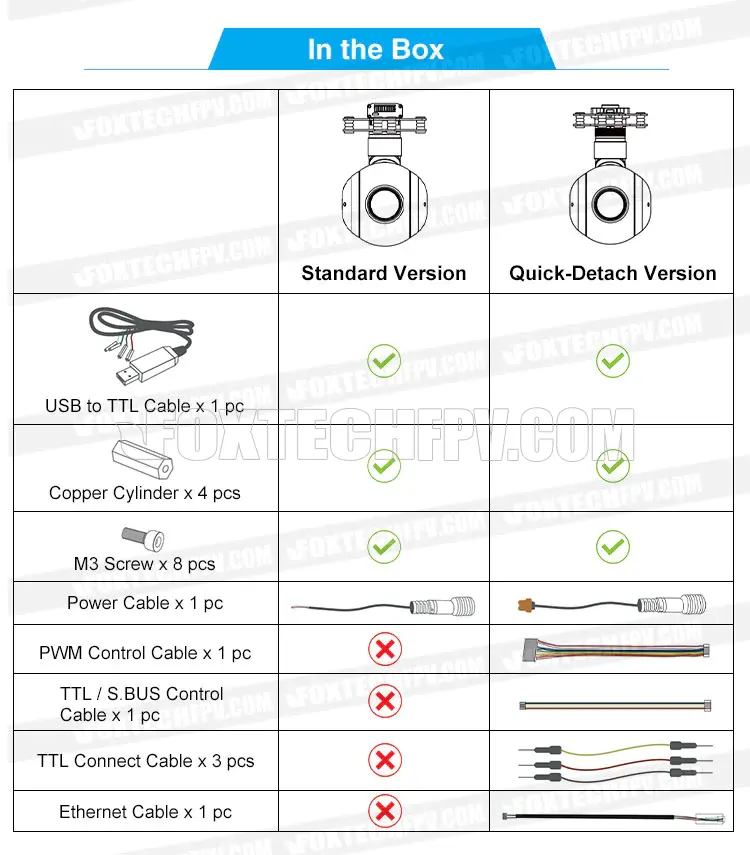 In the Box

| | Standard Version | Quick-Detach Version |
|---|---|---|
| USB to TTL Cable x 1 pc | ✓ | ✓ |
| Copper Cylinder x 4 pcs | ✓ | ✓ |
| M3 Screw x 8 pcs | ✓ | ✓ |
| Power Cable x 1 pc | | |
| PWM Control Cable x 1 pc | ✗ | |
| TTL / S.BUS Control Cable x 1 pc | ✗ | |
| TTL Connect Cable x 3 pcs | ✗ | |
| Ethernet Cable x 1 pc | ✗ | |

FOXTECHFPV.COM